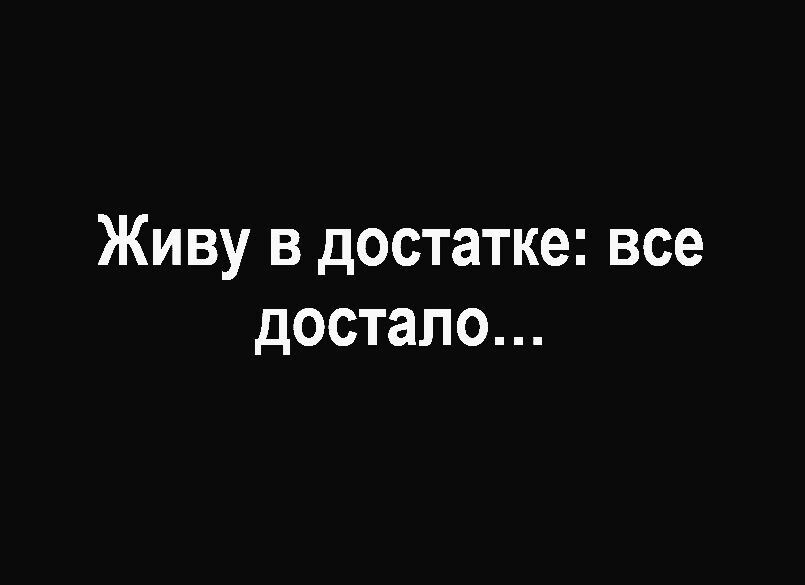 Живу в достатке: все достало…